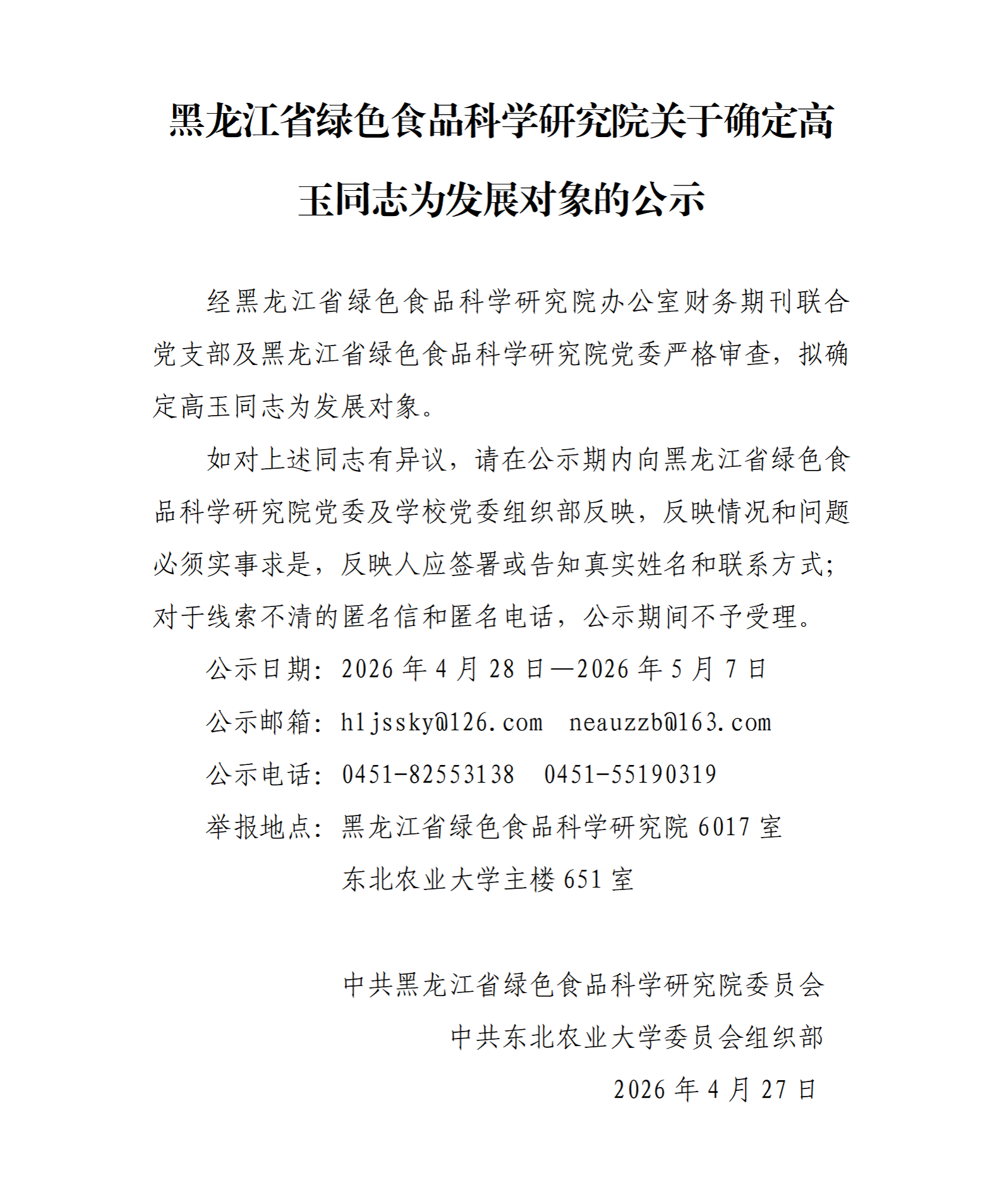 黑龙江省绿色食品科学研究院关于确定高玉同志为发展对象的公示

经黑龙江省绿色食品科学研究院办公室财务期刊联合党支部及黑龙江省绿色食品科学研究院党委严格审查，拟确定高玉同志为发展对象。

如对上述同志有异议，请在公示期内向黑龙江省绿色食品科学研究院党委及学校党委组织部反映，反映情况和问题必须实事求是，反映人应签署或告知真实姓名和联系方式；对于线索不清的匿名信和匿名电话，公示期间不予受理。

公示日期：2026年4月28日—2026年5月7日

公示邮箱：hljssky@126.com neauzzb@163.com

公示电话：0451-82553138 0451-55190319

举报地点：黑龙江省绿色食品科学研究院6017室
东北农业大学主楼651室

中共黑龙江省绿色食品科学研究院委员会
中共东北农业大学委员会组织部
2026年4月27日